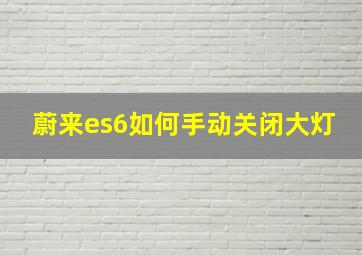 蔚来es6如何手动关闭大灯